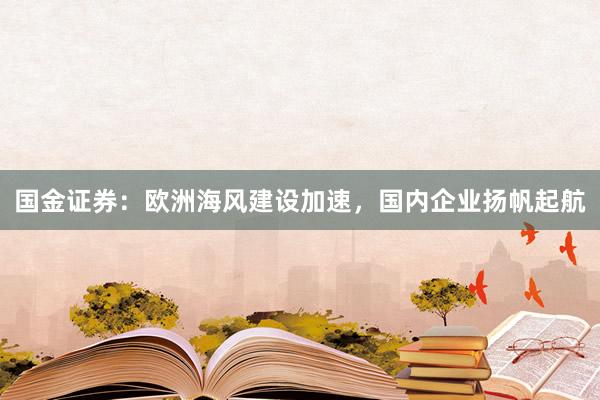 国金证券：欧洲海风建设加速，国内企业扬帆起航